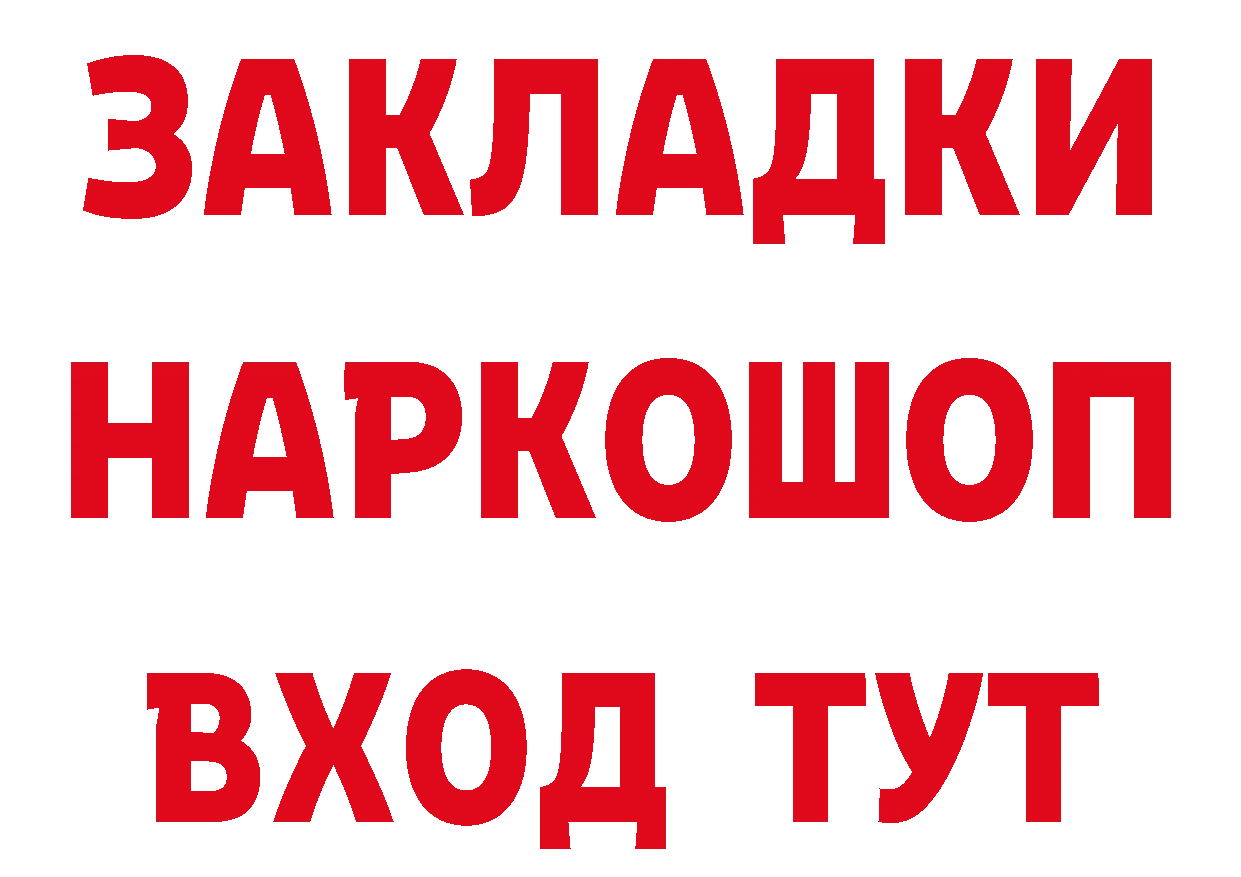 ЗАКЛАДКИ НАРКОШОП ВХОД ТУТ